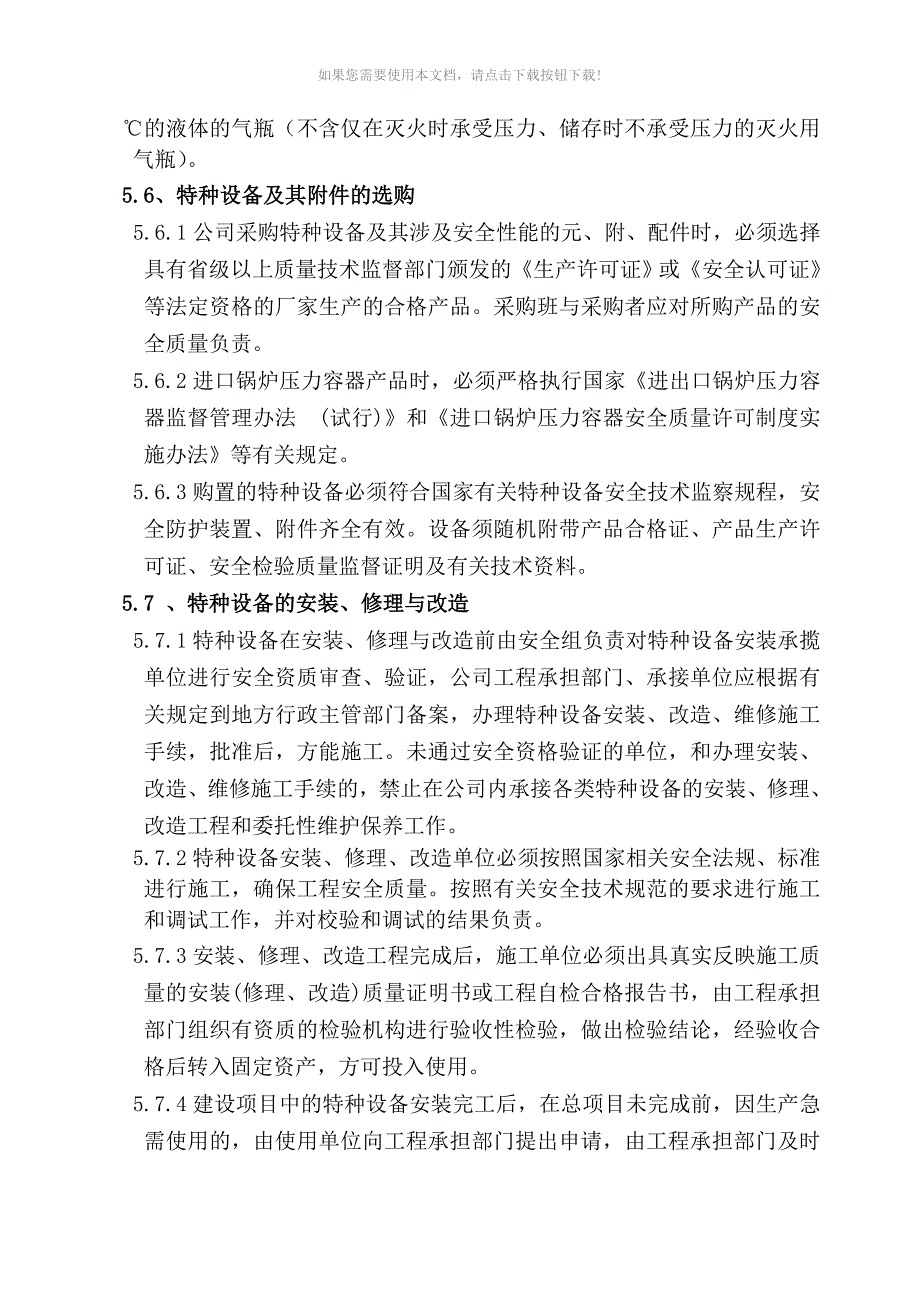 如果您需要使用本文档，请点击下载按钮下载!

℃的液体的气瓶（不含仅在灭火时承受压力、储存时不承受压力的灭火用气瓶）。

5.6、特种设备及其附件的选购

5.6.1 公司采购特种设备及其涉及安全性能的元、附、配件时，必须选择具有省级以上质量技术监督部门颁发的《生产许可证》或《安全认可证》等法定资格的厂家生产的合格产品。采购班与采购者应对所购产品的安全质量负责。

5.6.2 进口锅炉压力容器产品时，必须严格执行国家《进出口锅炉压力容器监督管理办法 （试行）》和《进口锅炉压力容器安全质量许可制度实施办法》等有关规定。

5.6.3 购置的特种设备必须符合国家有关特种设备安全技术监察规程，安全防护装置、附件齐全有效。设备须随机附带产品合格证、产品生产许可证、安全检验质量监督证明及有关技术资料。

5.7 、特种设备的安装、修理与改造

5.7.1 特种设备在安装、修理与改造前由安全组负责对特种设备安装承揽单位进行安全资质审查、验证，公司工程承担部门、承接单位应根据有关规定到地方行政主管部门备案，办理特种设备安装、改造、维修施工手续，批准后，方能施工。未通过安全资格验证的单位，和办理安装、改造、维修施工手续的，禁止在公司内承接各类特种设备的安装、修理、改造工程和委托性维护保养工作。

5.7.2 特种设备安装、修理、改造单位必须按照国家相关安全法规、标准进行施工，确保工程安全质量。按照有关安全技术规范的要求进行施工和调试工作，并对校验和调试的结果负责。

5.7.3 安装、修理、改造工程完成后，施工单位必须出具真实反映施工质量的安装(修理、改造)质量证明书或工程自检合格报告书，由工程承担部门组织有资质的检验机构进行验收性检验，做出检验结论，经验收合格后转入固定资产，方可投入使用。

5.7.4 建设项目中的特种设备安装完工后，在总项目未完成前，因生产急需使用的，由使用单位向工程承担部门提出申请，由工程承担部门及时